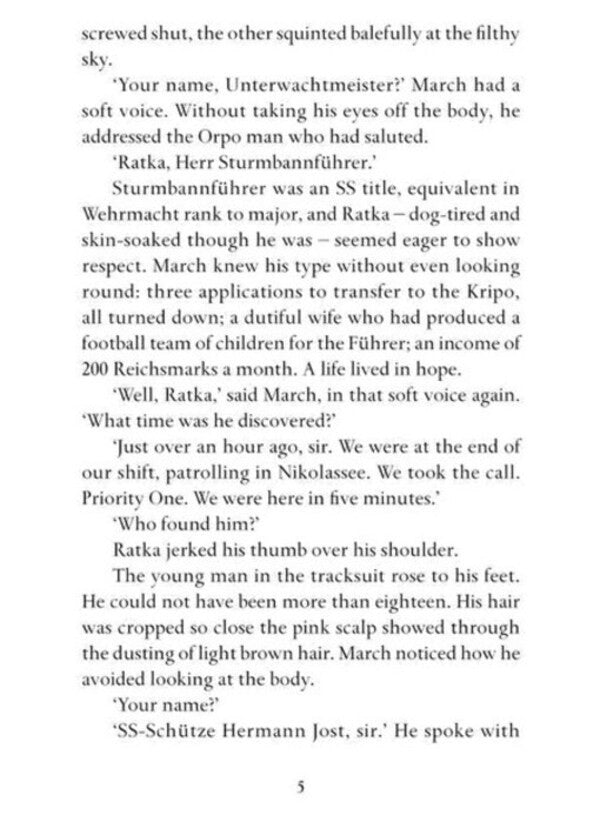 screwed shut, the other squinted balefully at the filthy sky.

'Your name, Unterwachtmeister?' March had a soft voice. Without taking his eyes off the body, he addressed the Orpo man who had saluted.

'Ratka, Herr Sturmbannführer.'

Sturmbannführer was an SS title, equivalent in Wehrmacht rank to major, and Ratka – dog-tired and skin-soaked though he was – seemed eager to show respect. March knew his type without even looking round: three applications to transfer to the Kripo, all turned down; a dutiful wife who had produced a football team of children for the Führer; an income of 200 Reichsmarks a month. A life lived in hope.

'Well, Ratka,' said March, in that soft voice again. 'What time was he discovered?'

'Just over an hour ago, sir. We were at the end of our shift, patrolling in Nikolassee. We took the call. Priority One. We were here in five minutes.'

'Who found him?'

Ratka jerked his thumb over his shoulder.

The young man in the tracksuit rose to his feet. He could not have been more than eighteen. His hair was cropped so close the pink scalp showed through the dusting of light brown hair. March noticed how he avoided looking at the body.

'Your name?'

'SS-Schütze Hermann Jost, sir.' He spoke with

5